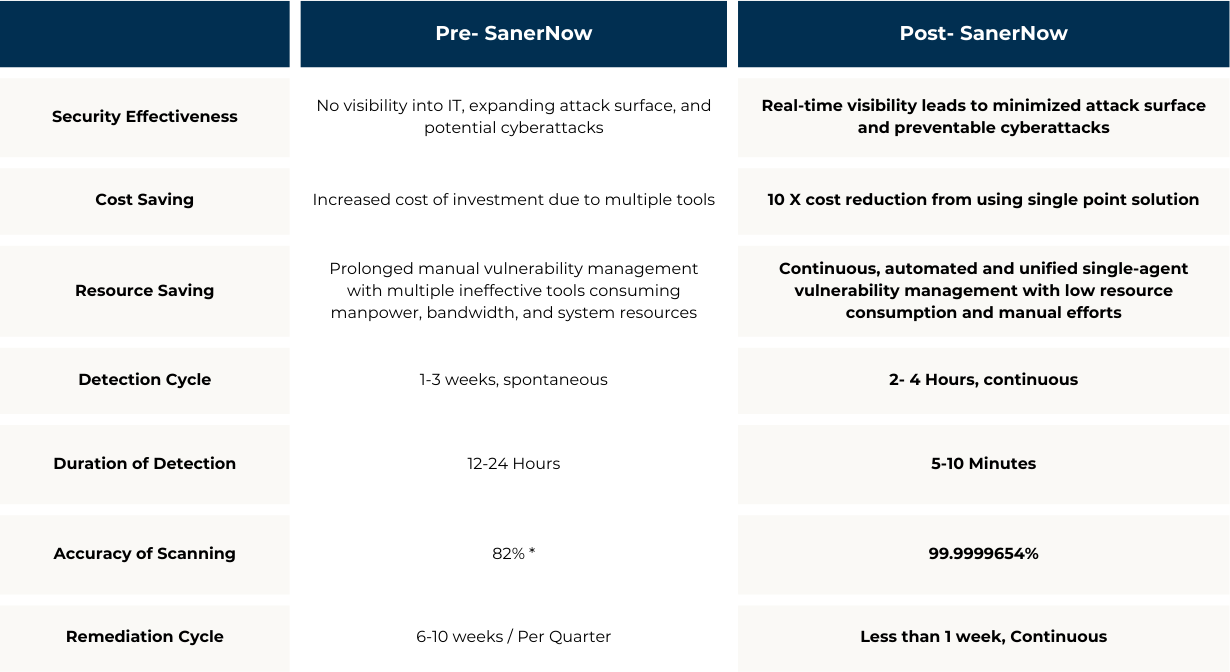 |  | Pre- SanerNow | Post- SanerNow |
|---|---|---|
| Security Effectiveness | No visibility into IT, expanding attack surface, and potential cyberattacks | Real-time visibility leads to minimized attack surface and preventable cyberattacks |
| Cost Saving | Increased cost of investment due to multiple tools | 10 X cost reduction from using single point solution |
| Resource Saving | Prolonged manual vulnerability management with multiple ineffective tools consuming manpower, bandwidth, and system resources | Continuous, automated and unified single-agent vulnerability management with low resource consumption and manual efforts |
| Detection Cycle | 1-3 weeks, spontaneous | 2- 4 Hours, continuous |
| Duration of Detection | 12-24 Hours | 5-10 Minutes |
| Accuracy of Scanning | 82% * | 99.9999654% |
| Remediation Cycle | 6-10 weeks / Per Quarter | Less than 1 week, Continuous |